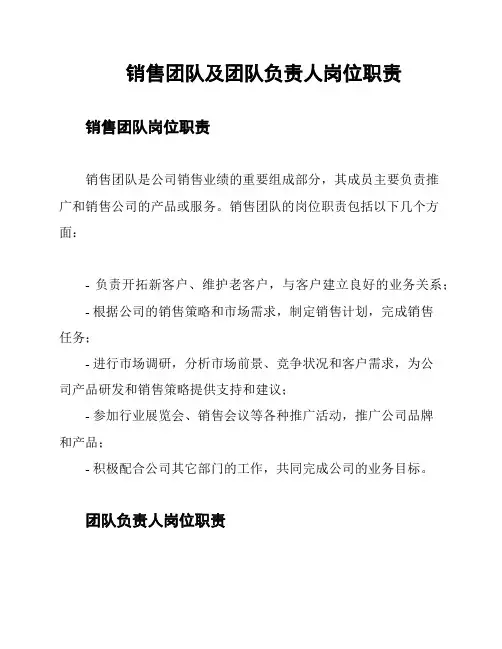 销售团队及团队负责人岗位职责

销售团队岗位职责

销售团队是公司销售业绩的重要组成部分，其成员主要负责推广和销售公司的产品或服务。销售团队的岗位职责包括以下几个方面：

- 负责开拓新客户、维护老客户，与客户建立良好的业务关系；
- 根据公司的销售策略和市场需求，制定销售计划，完成销售任务；
- 进行市场调研，分析市场前景、竞争状况和客户需求，为公司产品研发和销售策略提供支持和建议；
- 参加行业展览会、销售会议等各种推广活动，推广公司品牌和产品；
- 积极配合公司其它部门的工作，共同完成公司的业务目标。

团队负责人岗位职责